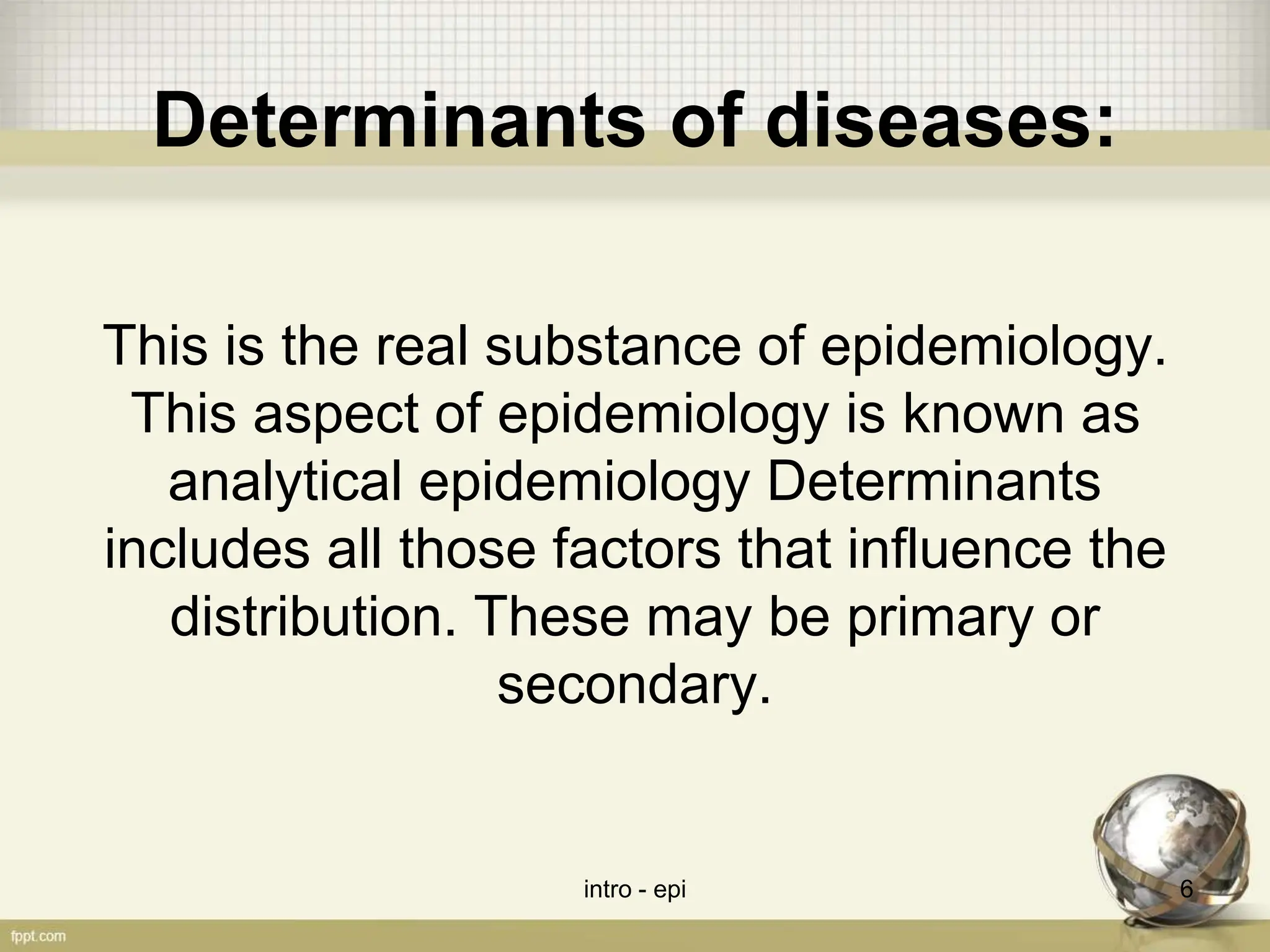 Determinants of diseases:

This is the real substance of epidemiology. This aspect of epidemiology is known as analytical epidemiology Determinants includes all those factors that influence the distribution. These may be primary or secondary.

intro - epi

6

fppt.com